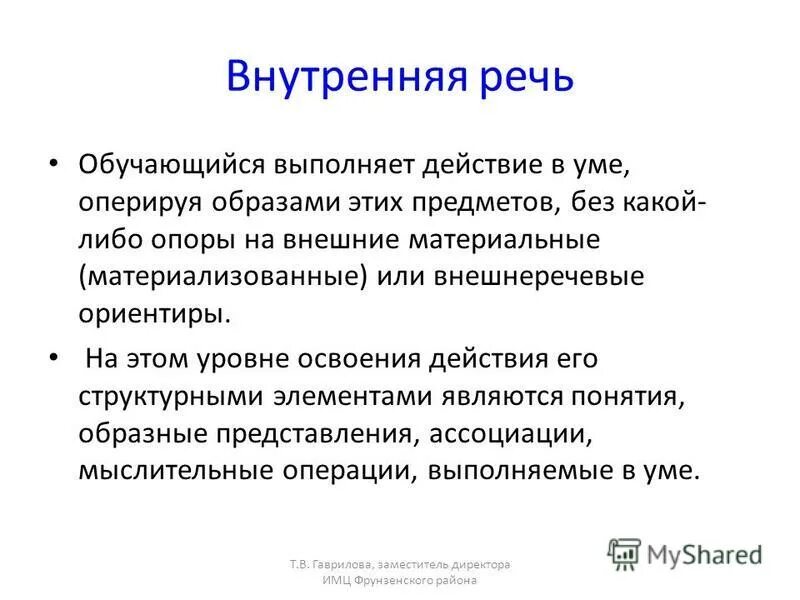 Внутренняя речь

• Обучающийся выполняет действие в уме, оперируя образами этих предметов, без какой-либо опоры на внешние материальные (материализованные) или внешнеречевые ориентиры.

• На этом уровне освоения действия его структурными элементами являются понятия, образные представления, ассоциации, мыслительные операции, выполняемые в уме.

Т.В. Гаврилова, заместитель директора ИМЦ Фрунзенского района

MyShared